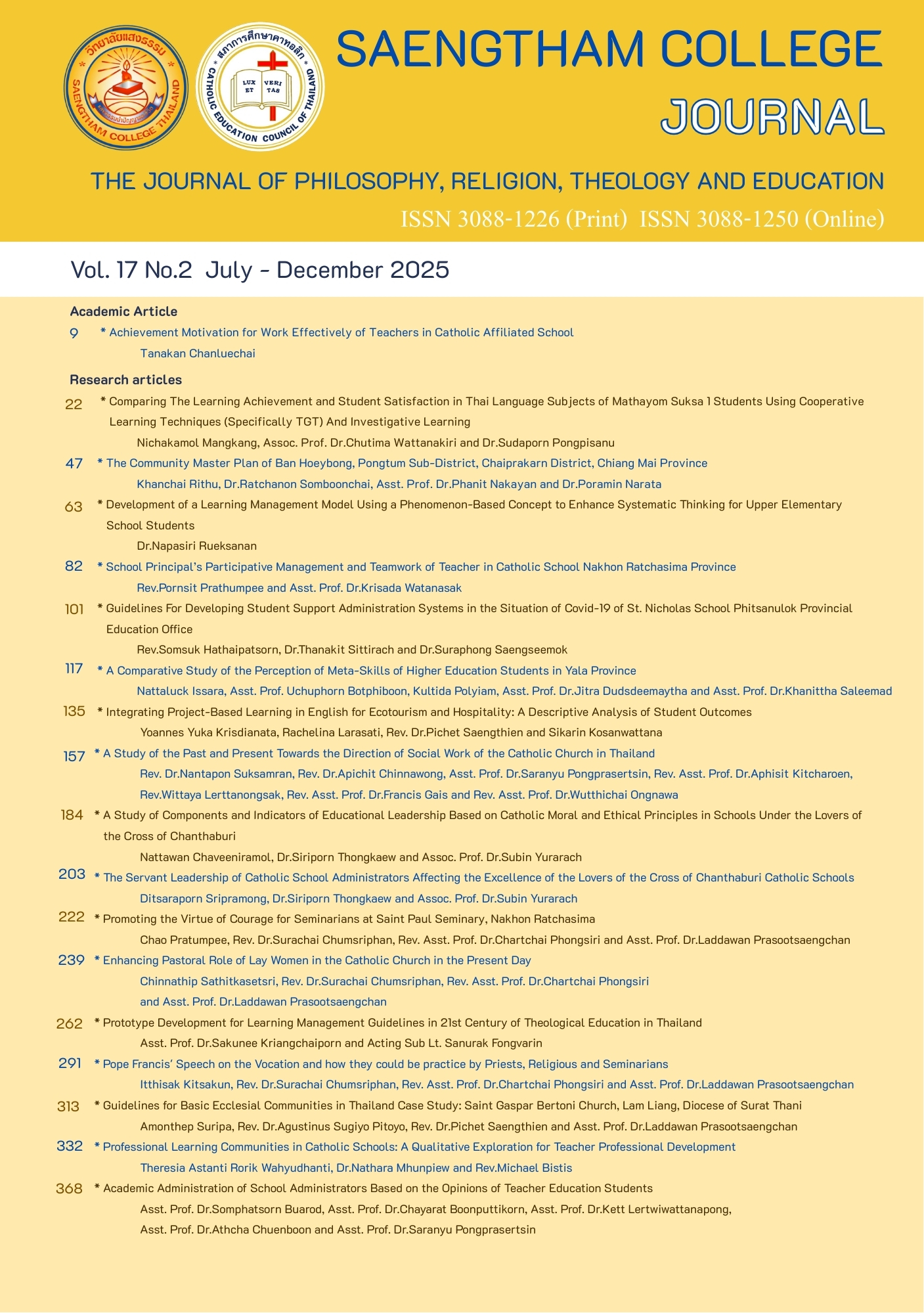 วิทยาลัยแสงธรรม
SAENGTHAM COLLEGE THAILAND

สภาการศึกษาคาทอลิก
CATHOLIC EDUCATION COUNCIL OF THAILAND
LUX ET VERI TAS

SAENGTHAM COLLEGE JOURNAL

THE JOURNAL OF PHILOSOPHY, RELIGION, THEOLOGY AND EDUCATION

ISSN 3088-1226 (Print) ISSN 3088-1250 (Online)

Vol. 17 No.2 July - December 2025

Academic Article

9 * Achievement Motivation for Work Effectively of Teachers in Catholic Affiliated School
Tanakan Chanluechai

Research articles

22 * Comparing The Learning Achievement and Student Satisfaction in Thai Language Subjects of Mathayom Suksa 1 Students Using Cooperative Learning Techniques (Specifically TGT) And Investigative Learning
Nichakamol Mangkang, Assoc. Prof. Dr.Chutima Wattanakiri and Dr.Sudaporn Pongpisanu

47 * The Community Master Plan of Ban Hoeybong, Pongtum Sub-District, Chaiprakarn District, Chiang Mai Province
Khanchai Rithu, Dr.Ratchanon Somboonchai, Asst. Prof. Dr.Phanit Nakayan and Dr.Poramin Narata

63 * Development of a Learning Management Model Using a Phenomenon-Based Concept to Enhance Systematic Thinking for Upper Elementary School Students
Dr.Napasiri Rueksanan

82 * School Principal's Participative Management and Teamwork of Teacher in Catholic School Nakhon Ratchasima Province
Rev.Pornsit Prathumpee and Asst. Prof. Dr.Krisada Watanasak

101 * Guidelines For Developing Student Support Administration Systems in the Situation of Covid-19 of St. Nicholas School Phitsanulok Provincial Education Office
Rev.Somsuk Hathaipatsorn, Dr.Thanakit Sittirach and Dr.Suraphong Saengseemok

117 * A Comparative Study of the Perception of Meta-Skills of Higher Education Students in Yala Province
Nattaluck Issara, Asst. Prof. Uchuphorn Botphiboon, Kultida Polyiam, Asst. Prof. Dr.Jitra Dudsdeemaytha and Asst. Prof. Dr.Khanittha Saleemad

135 * Integrating Project-Based Learning in English for Ecotourism and Hospitality: A Descriptive Analysis of Student Outcomes
Yoannes Yuka Krisdianata, Rachelina Larasati, Rev. Dr.Pichet Saengthien and Sikarin Kosanwattana

157 * A Study of the Past and Present Towards the Direction of Social Work of the Catholic Church in Thailand
Rev. Dr.Nantapon Suksamran, Rev. Dr.Apichit Chinnawong, Asst. Prof. Dr.Saranyu Pongprasertsin, Rev. Asst. Prof. Dr.Aphisit Kitcharoen, Rev.Wittaya Lerttanongsak, Rev. Asst. Prof. Dr.Francis Gais and Rev. Asst. Prof. Dr.Wutthichai Ongnawa

184 * A Study of Components and Indicators of Educational Leadership Based on Catholic Moral and Ethical Principles in Schools Under the Lovers of the Cross of Chanthaburi
Nattawan Chaveeniramol, Dr.Siriporn Thongkaew and Assoc. Prof. Dr.Subin Yurarach

203 * The Servant Leadership of Catholic School Administrators Affecting the Excellence of the Lovers of the Cross of Chanthaburi Catholic Schools
Ditsaraporn Sripramong, Dr.Siriporn Thongkaew and Assoc. Prof. Dr.Subin Yurarach

222 * Promoting the Virtue of Courage for Seminarians at Saint Paul Seminary, Nakhon Ratchasima
Chao Pratumpee, Rev. Dr.Surachai Chumsriphan, Rev. Asst. Prof. Dr.Chartchai Phongsiri and Asst. Prof. Dr.Laddawan Prasootsaengchan

239 * Enhancing Pastoral Role of Lay Women in the Catholic Church in the Present Day
Chinnathip Sathitkasetsri, Rev. Dr.Surachai Chumsriphan, Rev. Asst. Prof. Dr.Chartchai Phongsiri and Asst. Prof. Dr.Laddawan Prasootsaengchan

262 * Prototype Development for Learning Management Guidelines in 21st Century of Theological Education in Thailand
Asst. Prof. Dr.Sakunee Kriangchaiporn and Acting Sub Lt. Sanurak Fongvarin

291 * Pope Francis' Speech on the Vocation and how they could be practice by Priests, Religious and Seminarians
Itthisak Kitsakun, Rev. Dr.Surachai Chumsriphan, Rev. Asst. Prof. Dr.Chartchai Phongsiri and Asst. Prof. Dr.Laddawan Prasootsaengchan

313 * Guidelines for Basic Ecclesial Communities in Thailand Case Study: Saint Gaspar Bertoni Church, Lam Liang, Diocese of Surat Thani
Amonthep Suripa, Rev. Dr.Agustinus Sugiyo Pitoyo, Rev. Dr.Pichet Saengthien and Asst. Prof. Dr.Laddawan Prasootsaengchan

332 * Professional Learning Communities in Catholic Schools: A Qualitative Exploration for Teacher Professional Development
Theresia Astanti Rorik Wahyudhanti, Dr.Nathara Mhunpiew and Rev.Michael Bistis

368 * Academic Administration of School Administrators Based on the Opinions of Teacher Education Students
Asst. Prof. Dr.Somphatsorn Buarod, Asst. Prof. Dr.Chayarat Boonputtikorn, Asst. Prof. Dr.Kett Lertwiwattanapong, Asst. Prof. Dr.Athcha Chuenboon and Asst. Prof. Dr.Saranyu Pongprasertsin